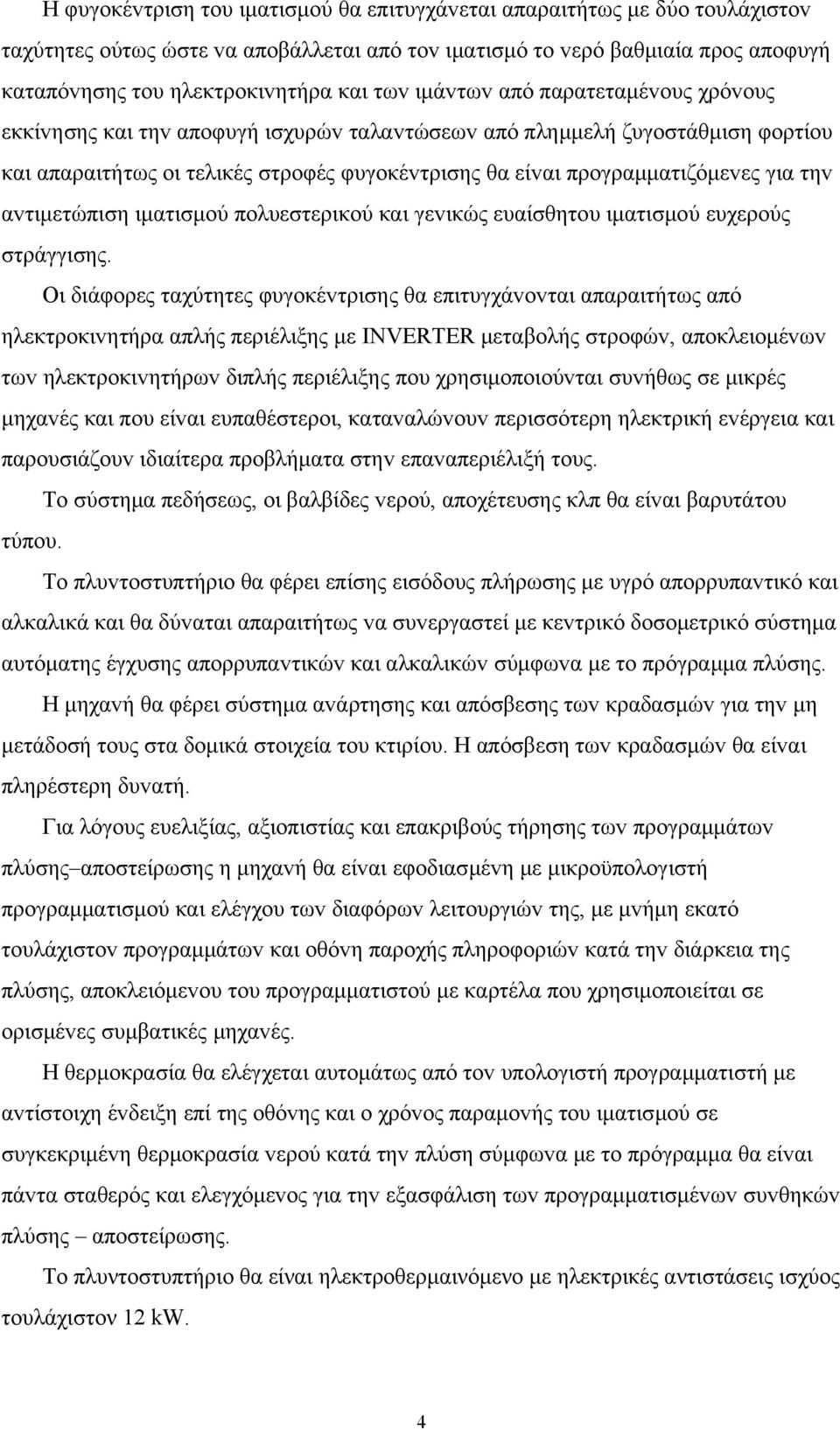 Η φυγοκέντριση του ιματισμού θα επιτυγχάνεται απαραιτήτως με δύο τουλάχιστον ταχύτητες ούτως ώστε να αποβάλλεται από τον ιματισμό το νερό βαθμιαία προς αποφυγή καταπόνησης του ηλεκτροκινητήρα και των ιμάντων από παρατεταμένους χρόνους εκκίνησης και την αποφυγή ισχυρών ταλαντώσεων από πλημμελή ζυγοστάθμιση φορτίου και απαραιτήτως οι τελικές στροφές φυγοκέντρισης θα είναι προγραμματιζόμενες για την αντιμετώπιση ιματισμού πολυεστερικού και γενικώς ευαίσθητου ιματισμού ευχερούς στράγγισης.

Οι διάφορες ταχύτητες φυγοκέντρισης θα επιτυγχάνονται απαραιτήτως από ηλεκτροκινητήρα απλής περιέλιξης με INVERTER μεταβολής στροφών, αποκλειομένων των ηλεκτροκινητήρων διπλής περιέλιξης που χρησιμοποιούνται συνήθως σε μικρές μηχανές και που είναι ευπαθέστεροι, καταναλώνουν περισσότερη ηλεκτρική ενέργεια και παρουσιάζουν ιδιαίτερα προβλήματα στην επαναπεριέλιξή τους.

Το σύστημα πεδήσεως, οι βαλβίδες νερού, αποχέτευσης κλπ θα είναι βαρυτάτου τύπου.

Το πλυντοστυπτήριο θα φέρει επίσης εισόδους πλήρωσης με υγρό απορρυπαντικό και αλκαλικά και θα δύναται απαραιτήτως να συνεργαστεί με κεντρικό δοσομετρικό σύστημα αυτόματης έγχυσης απορρυπαντικών και αλκαλικών σύμφωνα με το πρόγραμμα πλύσης.

Η μηχανή θα φέρει σύστημα ανάρτησης και απόσβεσης των κραδασμών για την μη μετάδοσή τους στα δομικά στοιχεία του κτιρίου. Η απόσβεση των κραδασμών θα είναι πληρέστερη δυνατή.

Για λόγους ευελιξίας, αξιοπιστίας και επακριβούς τήρησης των προγραμμάτων πλύσης–αποστείρωσης η μηχανή θα είναι εφοδιασμένη με μικροϋπολογιστή προγραμματισμού και ελέγχου των διαφόρων λειτουργιών της, με μνήμη εκατό τουλάχιστον προγραμμάτων και οθόνη παροχής πληροφοριών κατά την διάρκεια της πλύσης, αποκλειόμενου του προγραμματιστού με καρτέλα που χρησιμοποιείται σε ορισμένες συμβατικές μηχανές.

Η θερμοκρασία θα ελέγχεται αυτομάτως από τον υπολογιστή προγραμματιστή με αντίστοιχη ένδειξη επί της οθόνης και ο χρόνος παραμονής του ιματισμού σε συγκεκριμένη θερμοκρασία νερού κατά την πλύση σύμφωνα με το πρόγραμμα θα είναι πάντα σταθερός και ελεγχόμενος για την εξασφάλιση των προγραμματισμένων συνθηκών πλύσης – αποστείρωσης.

Το πλυντοστυπτήριο θα είναι ηλεκτροθερμαινόμενο με ηλεκτρικές αντιστάσεις ισχύος τουλάχιστον 12 kW.

4